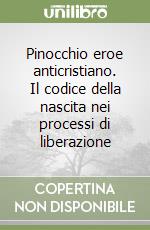 unilibro

Pinocchio eroe anticristiano. Il codice della nascita nei processi di liberazione

COPERTINA
NON DISPONIBILE